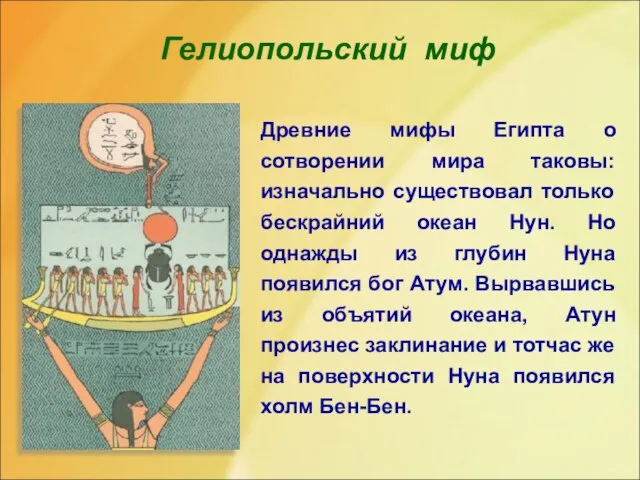 Гелиопольский миф

Древние мифы Египта о сотворении мира таковы: изначально существовал только бескрайний океан Нун. Но однажды из глубин Нуна появился бог Атум. Вырвавшись из объятий океана, Атун произнес заклинание и тотчас же на поверхности Нуна появился холм Бен-Бен.